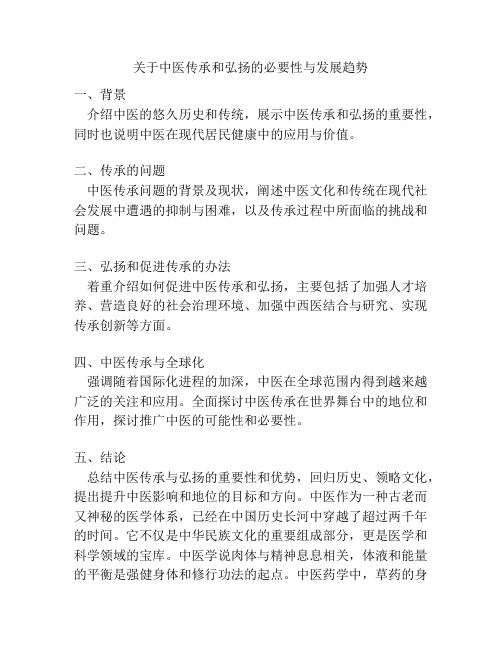 关于中医传承和弘扬的必要性与发展趋势

一、背景

介绍中医的悠久历史和传统，展示中医传承和弘扬的重要性，同时也说明中医在现代居民健康中的应用与价值。

二、传承的问题

中医传承问题的背景及现状，阐述中医文化和传统在现代社会发展中遭遇的抑制与困难，以及传承过程中所面临的挑战和问题。

三、弘扬和促进传承的办法

着重介绍如何促进中医传承和弘扬，主要包括了加强人才培养、营造良好的社会治理环境、加强中西医结合与研究、实现传承创新等方面。

四、中医传承与全球化

强调随着国际化进程的加深，中医在全球范围内得到越来越广泛的关注和应用。全面探讨中医传承在世界舞台中的地位和作用，探讨推广中医的可能性和必要性。

五、结论

总结中医传承与弘扬的重要性和优势，回归历史、领略文化，提出提升中医影响和地位的目标和方向。中医作为一种古老而又神秘的医学体系，已经在中国历史长河中穿越了超过两千年的时间。它不仅是中华民族文化的重要组成部分，更是医学和科学领域的宝库。中医学说肉体与精神息息相关，体液和能量的平衡是强健身体和修行功法的起点。中医药学中，草药的身